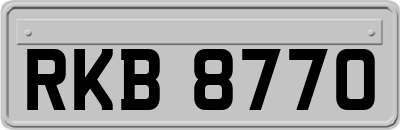 RKB 8770